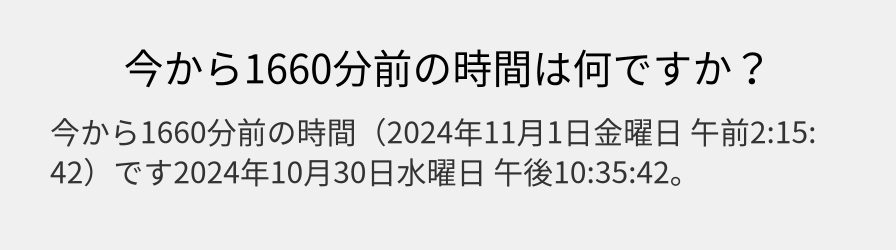 今から1660分前の時間は何ですか？

今から1660分前の時間（2024年11月1日金曜日 午前2:15:42）です2024年10月30日水曜日 午後10:35:42。